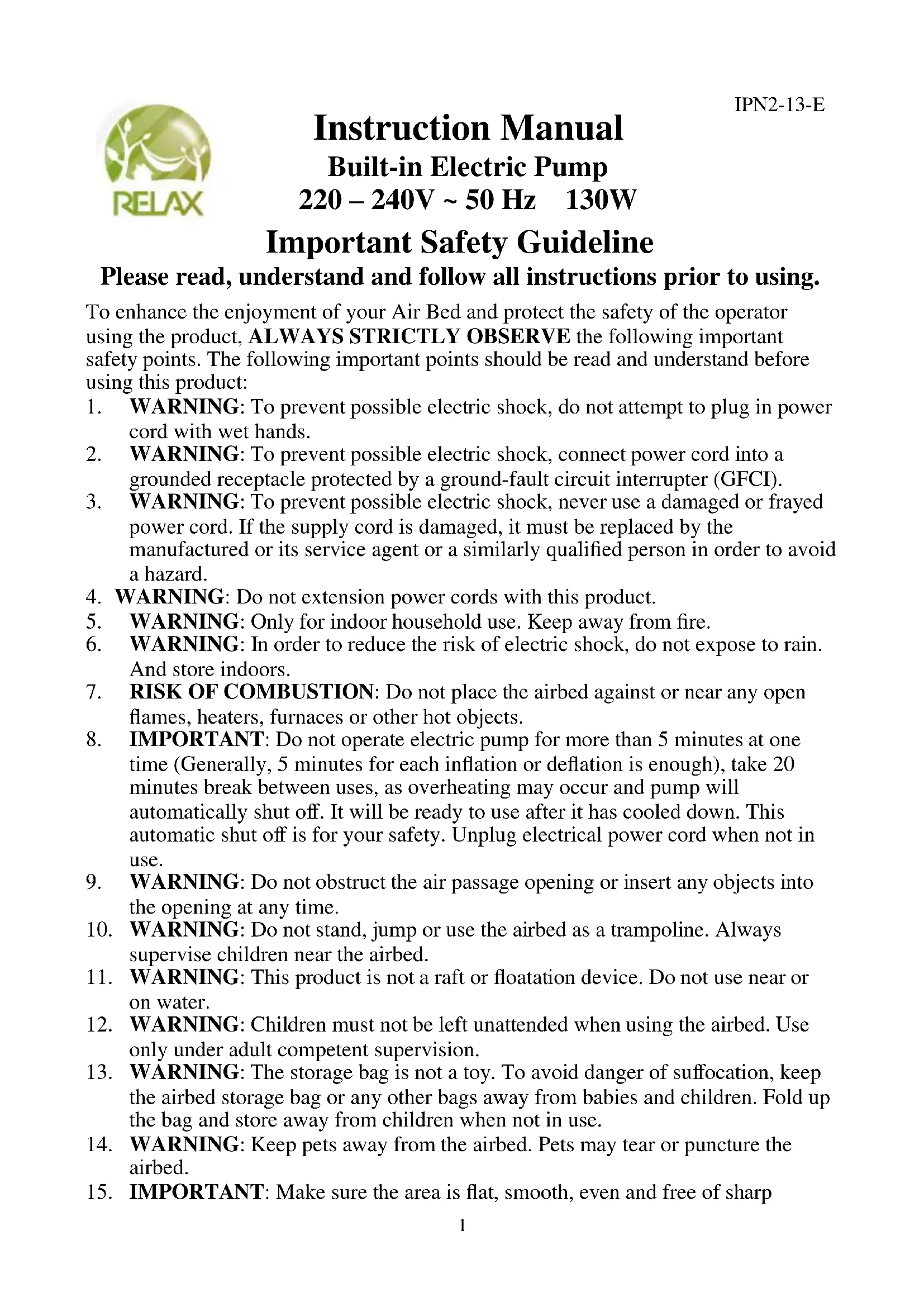 IPN2-13-E

RELAX

Instruction Manual
Built-in Electric Pump
220 – 240V ~ 50 Hz 130W

Important Safety Guideline
Please read, understand and follow all instructions prior to using.

To enhance the enjoyment of your Air Bed and protect the safety of the operator using the product, ALWAYS STRICTLY OBSERVE the following important safety points. The following important points should be read and understand before using this product:

1. WARNING: To prevent possible electric shock, do not attempt to plug in power cord with wet hands.
2. WARNING: To prevent possible electric shock, connect power cord into a grounded receptacle protected by a ground-fault circuit interrupter (GFCI).
3. WARNING: To prevent possible electric shock, never use a damaged or frayed power cord. If the supply cord is damaged, it must be replaced by the manufactured or its service agent or a similarly qualified person in order to avoid a hazard.
4. WARNING: Do not extension power cords with this product.
5. WARNING: Only for indoor household use. Keep away from fire.
6. WARNING: In order to reduce the risk of electric shock, do not expose to rain. And store indoors.
7. RISK OF COMBUSTION: Do not place the airbed against or near any open flames, heaters, furnaces or other hot objects.
8. IMPORTANT: Do not operate electric pump for more than 5 minutes at one time (Generally, 5 minutes for each inflation or deflation is enough), take 20 minutes break between uses, as overheating may occur and pump will automatically shut off. It will be ready to use after it has cooled down. This automatic shut off is for your safety. Unplug electrical power cord when not in use.
9. WARNING: Do not obstruct the air passage opening or insert any objects into the opening at any time.
10. WARNING: Do not stand, jump or use the airbed as a trampoline. Always supervise children near the airbed.
11. WARNING: This product is not a raft or floatation device. Do not use near or on water.
12. WARNING: Children must not be left unattended when using the airbed. Use only under adult competent supervision.
13. WARNING: The storage bag is not a toy. To avoid danger of suffocation, keep the airbed storage bag or any other bags away from babies and children. Fold up the bag and store away from children when not in use.
14. WARNING: Keep pets away from the airbed. Pets may tear or puncture the airbed.
15. IMPORTANT: Make sure the area is flat, smooth, even and free of sharp

1